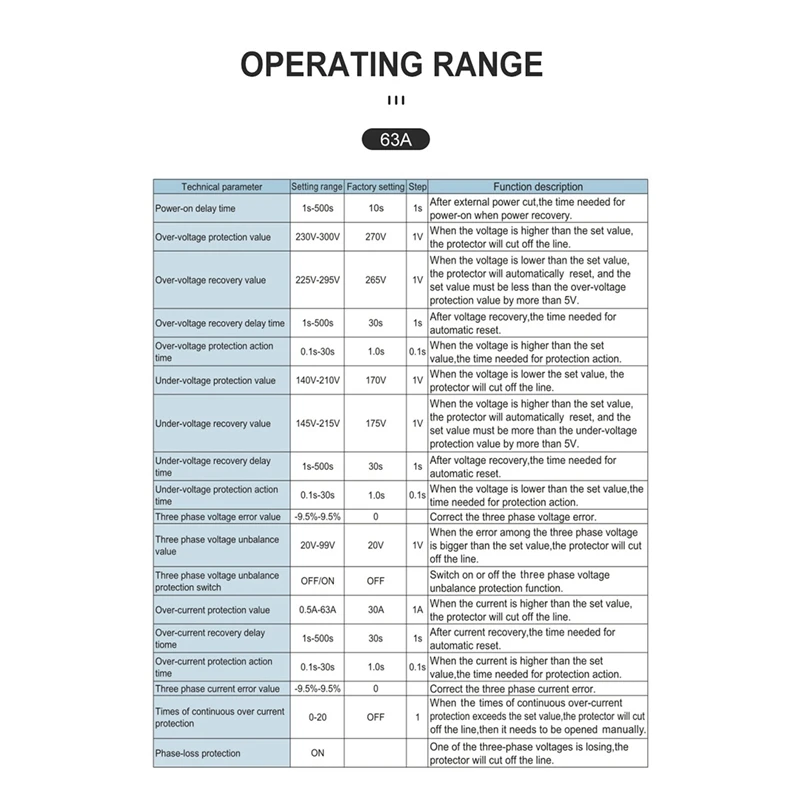 OPERATING RANGE

63A

| Technical parameter | Setting range | Factory setting | Step | Function description |
|---|---|---|---|---|
| Power-on delay time | 1s-500s | 10s | 1s | After external power cut,the time needed for power-on when power recovery. |
| Over-voltage protection value | 230V-300V | 270V | 1V | When the voltage is higher than the set value, the protector will cut off the line. |
| Over-voltage recovery value | 225V-295V | 265V | 1V | When the voltage is lower than the set value, the protector will automatically reset, and the set value must be less than the over-voltage protection value by more than 5V. |
| Over-voltage recovery delay time | 1s-500s | 30s | 1s | After voltage recovery,the time needed for automatic reset. |
| Over-voltage protection action time | 0.1s-30s | 1.0s | 0.1s | When the voltage is higher than the set value,the time needed for protection action. |
| Under-voltage protection value | 140V-210V | 170V | 1V | When the voltage is lower the set value, the protector will cut off the line. |
| Under-voltage recovery value | 145V-215V | 175V | 1V | When the voltage is higher than the set value, the protector will automatically reset, and the set value must be more than the under-voltage protection value by more than 5V. |
| Under-voltage recovery delay time | 1s-500s | 30s | 1s | After voltage recovery,the time needed for automatic reset. |
| Under-voltage protection action time | 0.1s-30s | 1.0s | 0.1s | When the voltage is lower than the set value,the time needed for protection action. |
| Three phase voltage error value | -9.5%-9.5% | 0 | | Correct the three phase voltage error. |
| Three phase voltage unbalance value | 20V-99V | 20V | 1V | When the error among the three phase voltage is bigger than the set value,the protector will cut off the line. |
| Three phase voltage unbalance protection switch | OFF/ON | OFF | | Switch on or off the three phase voltage unbalance protection function. |
| Over-current protection value | 0.5A-63A | 30A | 1A | When the current is higher than the set value, the protector will cut off the line. |
| Over-current recovery delay tiome | 1s-500s | 30s | 1s | After current recovery,the time needed for automatic reset. |
| Over-current protection action time | 0.1s-30s | 1.0s | 0.1s | When the current is higher than the set value,the time needed for protection action. |
| Three phase current error value | -9.5%-9.5% | 0 | | Correct the three phase current error. |
| Times of continuous over current protection | 0-20 | OFF | 1 | When the times of continuous over-current protection exceeds the set value,the protector will cut off the line,then it needs to be opened manually. |
| Phase-loss protection | ON | | | One of the three-phase voltages is losing,the protector will cut off the line. |